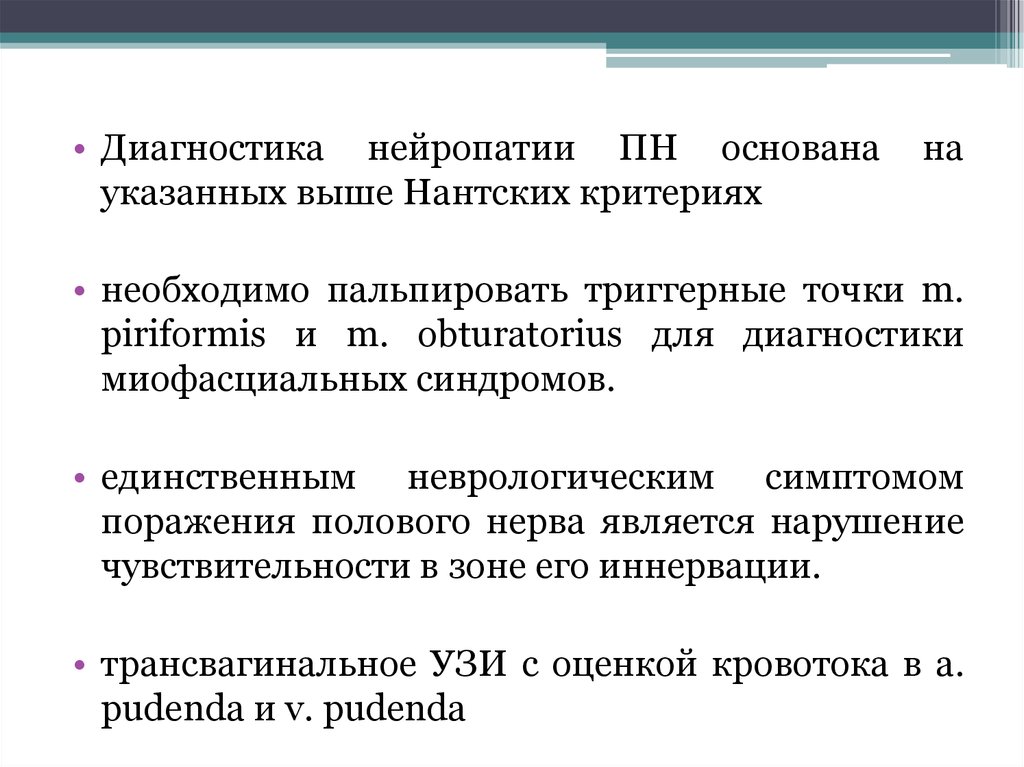 • Диагностика нейропатии ПН основана на указанных выше Нантских критериях

• необходимо пальпировать триггерные точки m. piriformis и m. obturatorius для диагностики миофасциальных синдромов.

• единственным неврологическим симптомом поражения полового нерва является нарушение чувствительности в зоне его иннервации.

• трансвагинальное УЗИ с оценкой кровотока в a. pudenda и v. pudenda